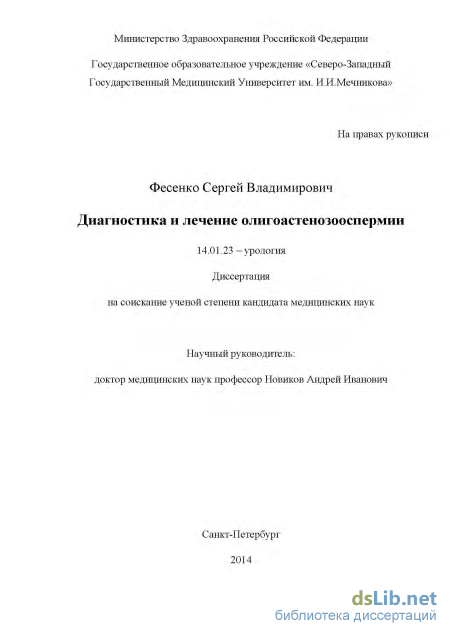 Министерство Здравоохранения Российской Федерации

Государственное образовательное учреждение «Северо-Западный Государственный Медицинский Университет им. И.И.Мечникова»

На правах рукописи

Фесенко Сергей Владимирович

Диагностика и лечение олигоастенозооспермии

14.01.23 – урология

Диссертация

на соискание ученой степени кандидата медицинских наук

Научный руководитель:

доктор медицинских наук профессор Новиков Андрей Иванович

Санкт-Петербург

2014

dsLib.net
библиотека диссертаций